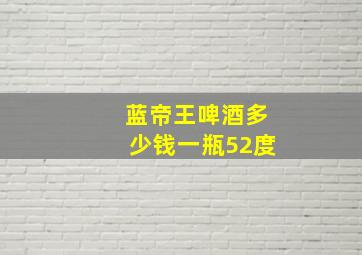 蓝帝王啤酒多少钱一瓶52度